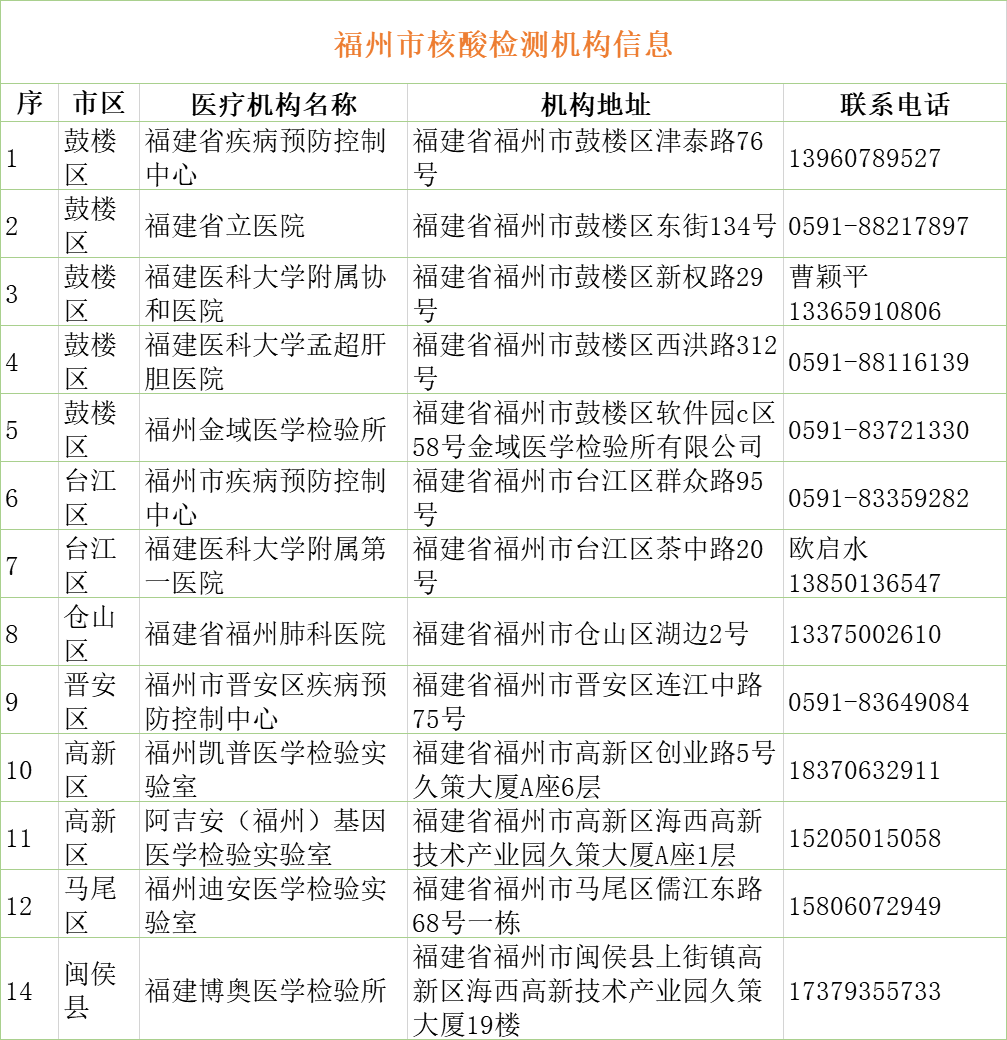 福州市核酸检测机构信息

| 序 | 市区 | 医疗机构名称 | 机构地址 | 联系电话 |
|---|---|---|---|---|
| 1 | 鼓楼区 | 福建省疾病预防控制中心 | 福建省福州市鼓楼区津泰路76号 | 13960789527 |
| 2 | 鼓楼区 | 福建省立医院 | 福建省福州市鼓楼区东街134号 | 0591-88217897 |
| 3 | 鼓楼区 | 福建医科大学附属协和医院 | 福建省福州市鼓楼区新权路29号 | 曹颖平 13365910806 |
| 4 | 鼓楼区 | 福建医科大学孟超肝胆医院 | 福建省福州市鼓楼区西洪路312号 | 0591-88116139 |
| 5 | 鼓楼区 | 福州金域医学检验所 | 福建省福州市鼓楼区软件园c区58号金域医学检验所有限公司 | 0591-83721330 |
| 6 | 台江区 | 福州市疾病预防控制中心 | 福建省福州市台江区群众路95号 | 0591-83359282 |
| 7 | 台江区 | 福建医科大学附属第一医院 | 福建省福州市台江区茶中路20号 | 欧启水 13850136547 |
| 8 | 仓山区 | 福建省福州肺科医院 | 福建省福州市仓山区湖边2号 | 13375002610 |
| 9 | 晋安区 | 福州市晋安区疾病预防控制中心 | 福建省福州市晋安区连江中路75号 | 0591-83649084 |
| 10 | 高新区 | 福州凯普医学检验实验室 | 福建省福州市高新区创业路5号久策大厦A座6层 | 18370632911 |
| 11 | 高新区 | 阿吉安（福州）基因医学检验实验室 | 福建省福州市高新区海西高新技术产业园久策大厦A座1层 | 15205015058 |
| 12 | 马尾区 | 福州迪安医学检验实验室 | 福建省福州市马尾区儒江东路68号一栋 | 15806072949 |
| 14 | 闽侯县 | 福建博奥医学检验所 | 福建省福州市闽侯县上街镇高新区海西高新技术产业园久策大厦19楼 | 17379355733 |